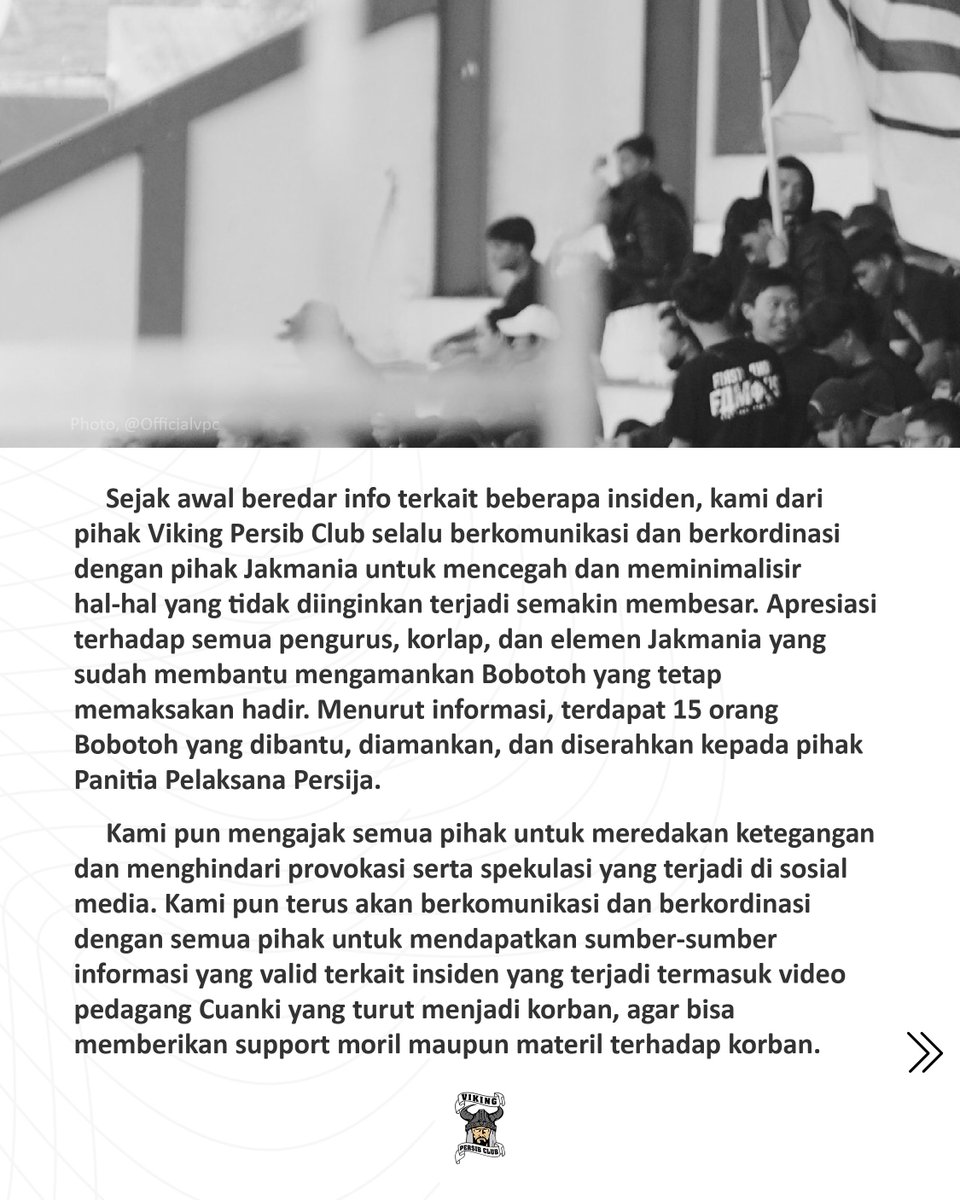 Photo, @Officialvpc

Sejak awal beredar info terkait beberapa insiden, kami dari pihak Viking Persib Club selalu berkomunikasi dan berkordinasi dengan pihak Jakmania untuk mencegah dan meminimalisir hal-hal yang tidak diinginkan terjadi semakin membesar. Apresiasi terhadap semua pengurus, korlap, dan elemen Jakmania yang sudah membantu mengamankan Bobotoh yang tetap memaksakan hadir. Menurut informasi, terdapat 15 orang Bobotoh yang dibantu, diamankan, dan diserahkan kepada pihak Panitia Pelaksana Persija.

Kami pun mengajak semua pihak untuk meredakan ketegangan dan menghindari provokasi serta spekulasi yang terjadi di sosial media. Kami pun terus akan berkomunikasi dan berkordinasi dengan semua pihak untuk mendapatkan sumber-sumber informasi yang valid terkait insiden yang terjadi termasuk video pedagang Cuanki yang turut menjadi korban, agar bisa memberikan support moril maupun materil terhadap korban.

VIKING
PERSIB CLUB